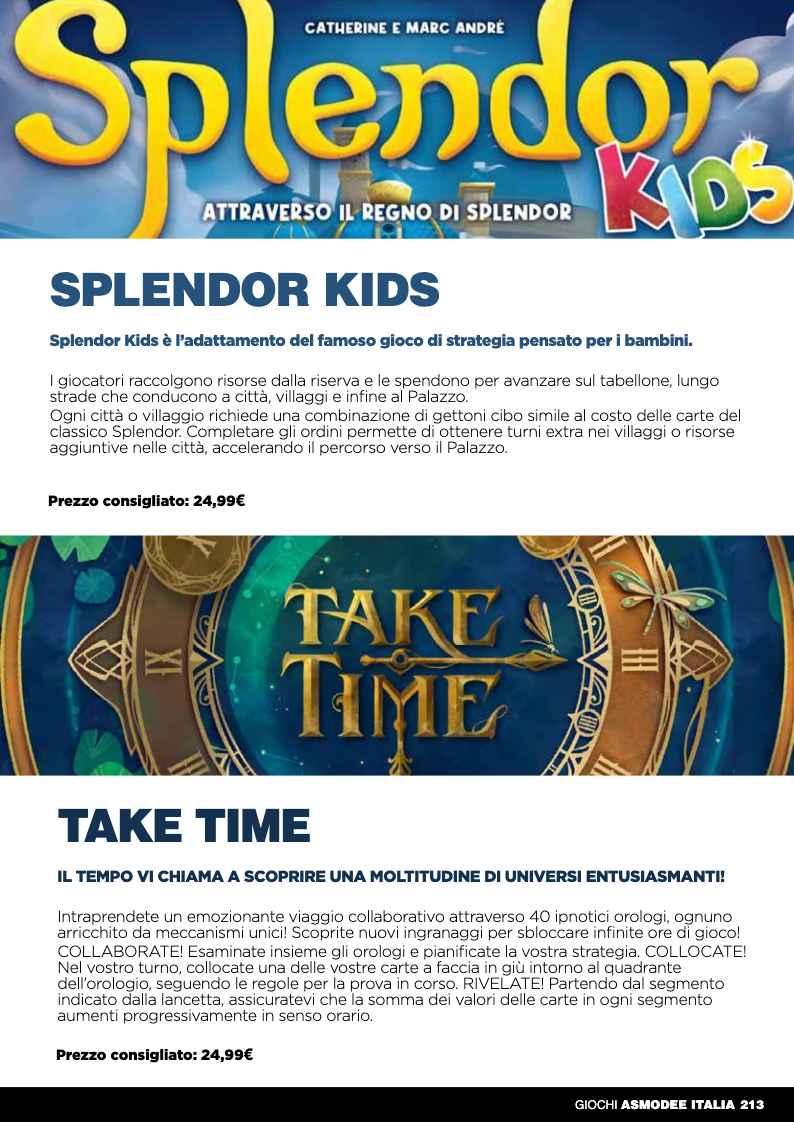 CATHERINE E MARC ANDRÉ

Splendor KIDS

ATTRAVERSO IL REGNO DI SPLENDOR

SPLENDOR KIDS

Splendor Kids è l'adattamento del famoso gioco di strategia pensato per i bambini.

I giocatori raccolgono risorse dalla riserva e le spendono per avanzare sul tabellone, lungo strade che conducono a città, villaggi e infine al Palazzo.
Ogni città o villaggio richiede una combinazione di gettoni cibo simile al costo delle carte del classico Splendor. Completare gli ordini permette di ottenere turni extra nei villaggi o risorse aggiuntive nelle città, accelerando il percorso verso il Palazzo.

Prezzo consigliato: 24,99€

TAKE TIME

TAKE TIME

IL TEMPO VI CHIAMA A SCOPRIRE UNA MOLTITUDINE DI UNIVERSI ENTUSIASMANTI!

Intraprendete un emozionante viaggio collaborativo attraverso 40 ipnotici orologi, ognuno arricchito da meccanismi unici! Scoprite nuovi ingranaggi per sbloccare infinite ore di gioco!
COLLABORATE! Esaminate insieme gli orologi e pianificate la vostra strategia. COLLOCATE! Nel vostro turno, collocate una delle vostre carte a faccia in giù intorno al quadrante dell'orologio, seguendo le regole per la prova in corso. RIVELATE! Partendo dal segmento indicato dalla lancetta, assicuratevi che la somma dei valori delle carte in ogni segmento aumenti progressivamente in senso orario.

Prezzo consigliato: 24,99€

GIOCHI ASMODEE ITALIA 213